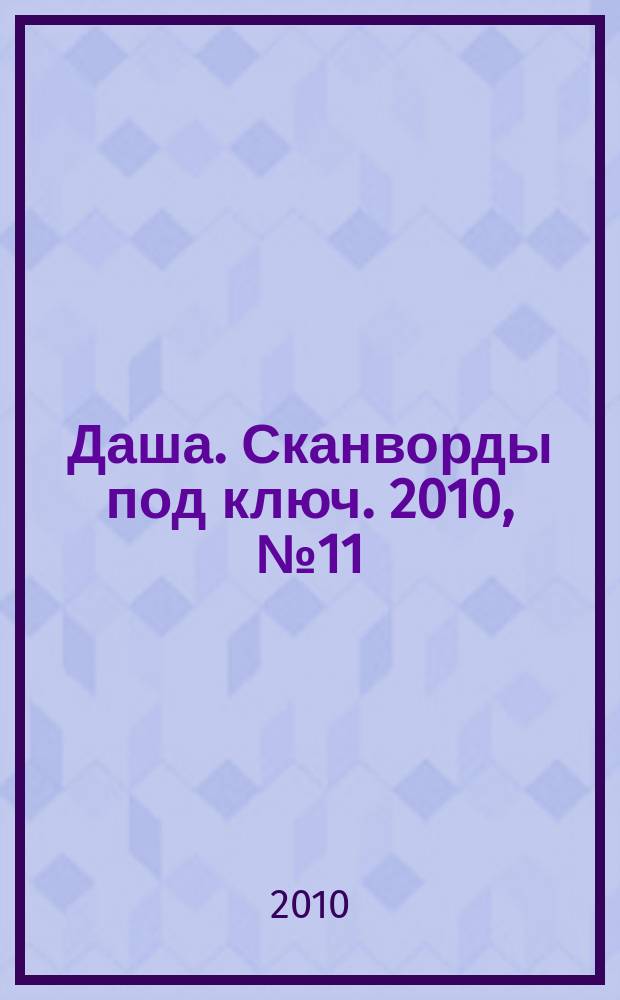 Даша. Сканворды под ключ. 2010, №11

2010